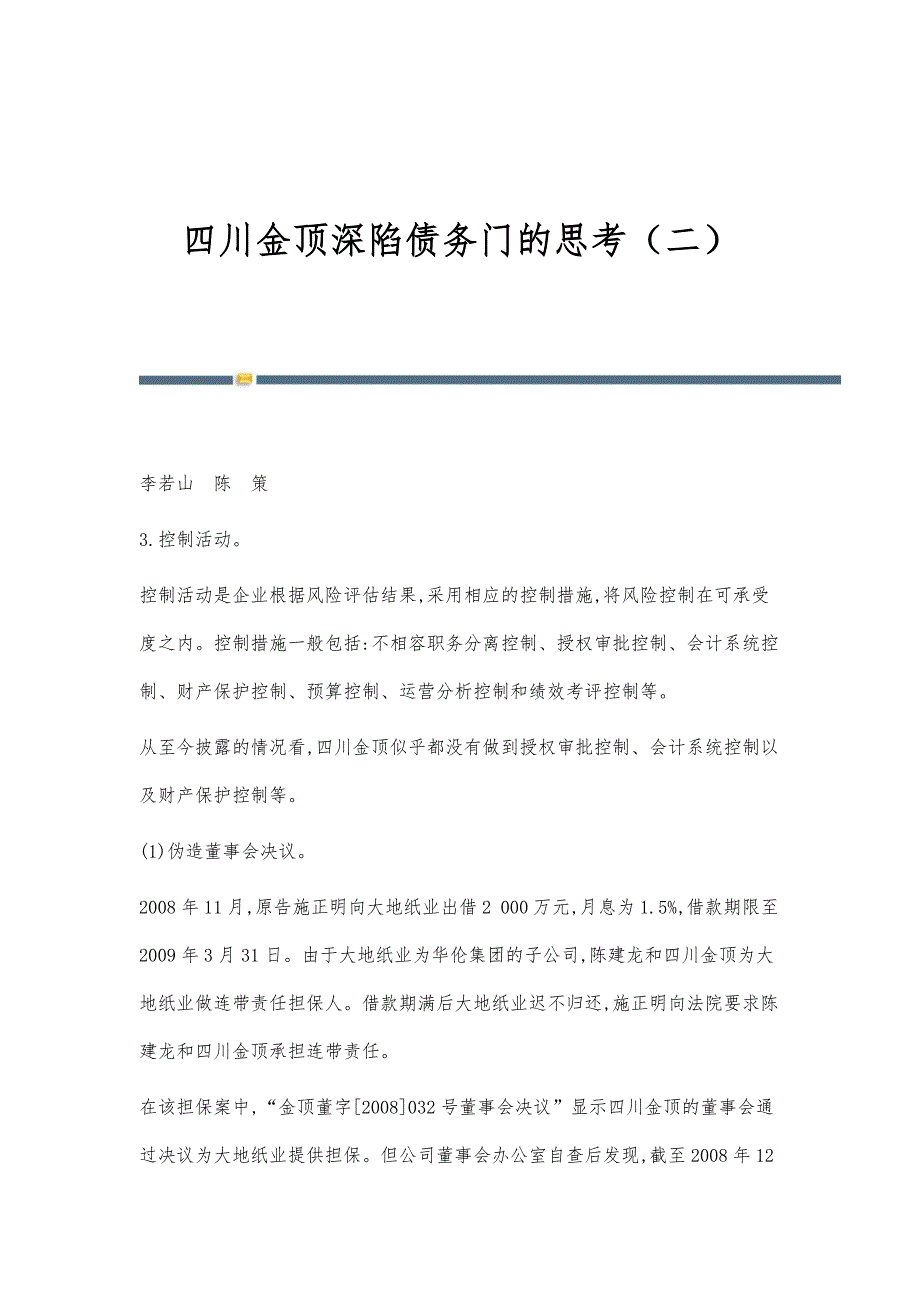 四川金顶深陷债务门的思考（二）

李若山　陈　策

3.控制活动。

控制活动是企业根据风险评估结果,采用相应的控制措施,将风险控制在可承受度之内。控制措施一般包括:不相容职务分离控制、授权审批控制、会计系统控制、财产保护控制、预算控制、运营分析控制和绩效考评控制等。

从至今披露的情况看,四川金顶似乎都没有做到授权审批控制、会计系统控制以及财产保护控制等。

(1)伪造董事会决议。

2008年11月,原告施正明向大地纸业出借2 000万元,月息为1.5%,借款期限至2009年3月31日。由于大地纸业为华伦集团的子公司,陈建龙和四川金顶为大地纸业做连带责任担保人。借款期满后大地纸业迟不归还,施正明向法院要求陈建龙和四川金顶承担连带责任。

在该担保案中,“金顶董字[2008]032号董事会决议”显示四川金顶的董事会通过决议为大地纸业提供担保。但公司董事会办公室自查后发现,截至2008年12